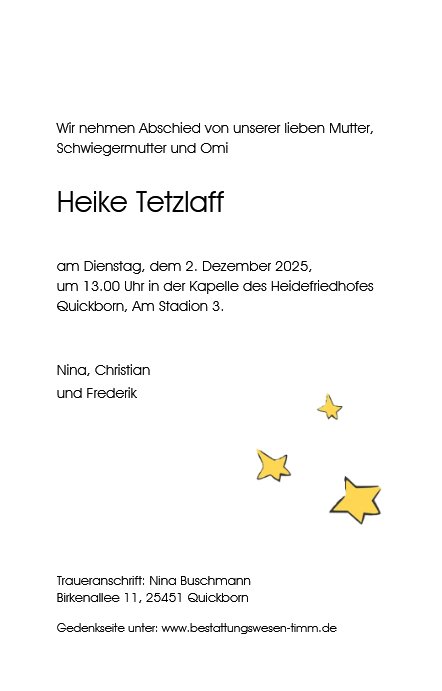 Wir nehmen Abschied von unserer lieben Mutter,
Schwiegermutter und Omi

Heike Tetzlaff

am Dienstag, dem 2. Dezember 2025,
um 13.00 Uhr in der Kapelle des Heidefriedhofes
Quickborn, Am Stadion 3.

Nina, Christian
und Frederik

Traueranschrift: Nina Buschmann
Birkenallee 11, 25451 Quickborn

Gedenkseite unter: www.bestattungswesen-timm.de